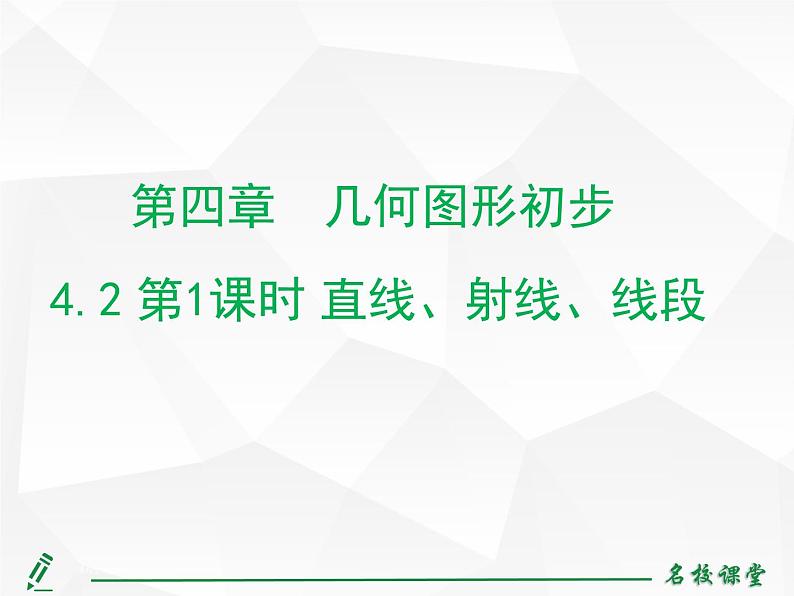 第四章　几何图形初步

4.2 第1课时 直线、射线、线段

名校课堂